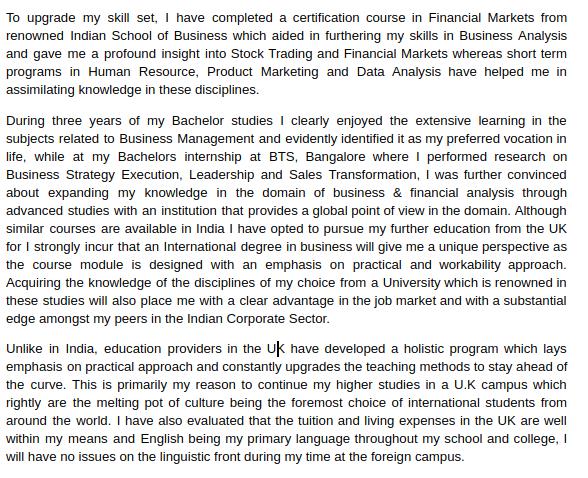 To upgrade my skill set, I have completed a certification course in Financial Markets from renowned Indian School of Business which aided in furthering my skills in Business Analysis and gave me a profound insight into Stock Trading and Financial Markets whereas short term programs in Human Resource, Product Marketing and Data Analysis have helped me in assimilating knowledge in these disciplines.

During three years of my Bachelor studies I clearly enjoyed the extensive learning in the subjects related to Business Management and evidently identified it as my preferred vocation in life, while at my Bachelors internship at BTS, Bangalore where I performed research on Business Strategy Execution, Leadership and Sales Transformation, I was further convinced about expanding my knowledge in the domain of business & financial analysis through advanced studies with an institution that provides a global point of view in the domain. Although similar courses are available in India I have opted to pursue my further education from the UK for I strongly incur that an International degree in business will give me a unique perspective as the course module is designed with an emphasis on practical and workability approach. Acquiring the knowledge of the disciplines of my choice from a University which is renowned in these studies will also place me with a clear advantage in the job market and with a substantial edge amongst my peers in the Indian Corporate Sector.

Unlike in India, education providers in the UK have developed a holistic program which lays emphasis on practical approach and constantly upgrades the teaching methods to stay ahead of the curve. This is primarily my reason to continue my higher studies in a U.K campus which rightly are the melting pot of culture being the foremost choice of international students from around the world. I have also evaluated that the tuition and living expenses in the UK are well within my means and English being my primary language throughout my school and college, I will have no issues on the linguistic front during my time at the foreign campus.